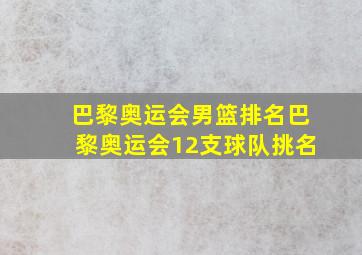 巴黎奥运会男篮排名巴黎奥运会12支球队挑名